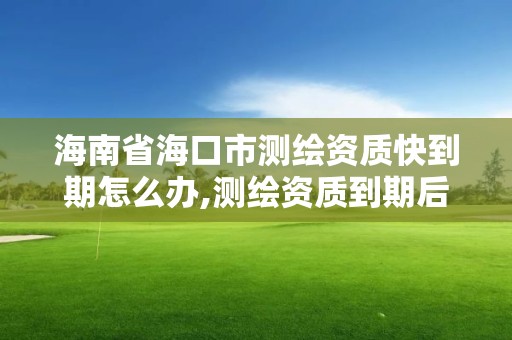 海南省海口市测绘资质快到期怎么办,测绘资质到期后